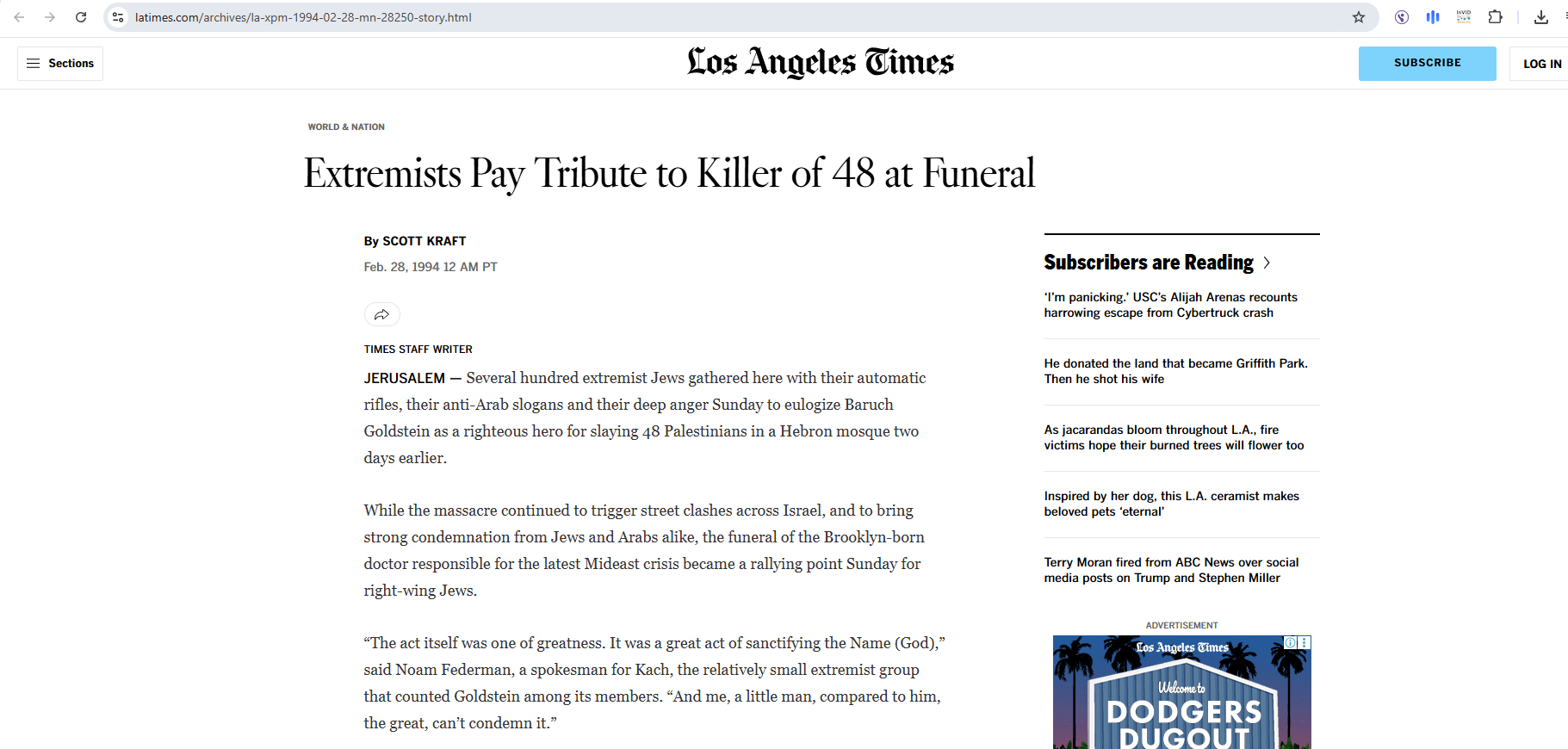 latimes.com/archives/la-xpm-1994-02-28-mn-28250-story.html

Sections

Los Angeles Times

SUBSCRIBE

LOG IN

WORLD & NATION

Extremists Pay Tribute to Killer of 48 at Funeral

By SCOTT KRAFT

Feb. 28, 1994 12 AM PT

TIMES STAFF WRITER

JERUSALEM — Several hundred extremist Jews gathered here with their automatic rifles, their anti-Arab slogans and their deep anger Sunday to eulogize Baruch Goldstein as a righteous hero for slaying 48 Palestinians in a Hebron mosque two days earlier.

While the massacre continued to trigger street clashes across Israel, and to bring strong condemnation from Jews and Arabs alike, the funeral of the Brooklyn-born doctor responsible for the latest Mideast crisis became a rallying point Sunday for right-wing Jews.

“The act itself was one of greatness. It was a great act of sanctifying the Name (God),” said Noam Federman, a spokesman for Kach, the relatively small extremist group that counted Goldstein among its members. “And me, a little man, compared to him, the great, can’t condemn it.”

Subscribers are Reading

‘I’m panicking.’ USC’s Alijah Arenas recounts harrowing escape from Cybertruck crash

He donated the land that became Griffith Park. Then he shot his wife

As jacarandas bloom throughout L.A., fire victims hope their burned trees will flower too

Inspired by her dog, this L.A. ceramist makes beloved pets ‘eternal’

Terry Moran fired from ABC News over social media posts on Trump and Stephen Miller

ADVERTISEMENT

Los Angeles Times

Welcome to

DODGERS

DUGOUT